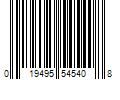 0 19495 54540 8